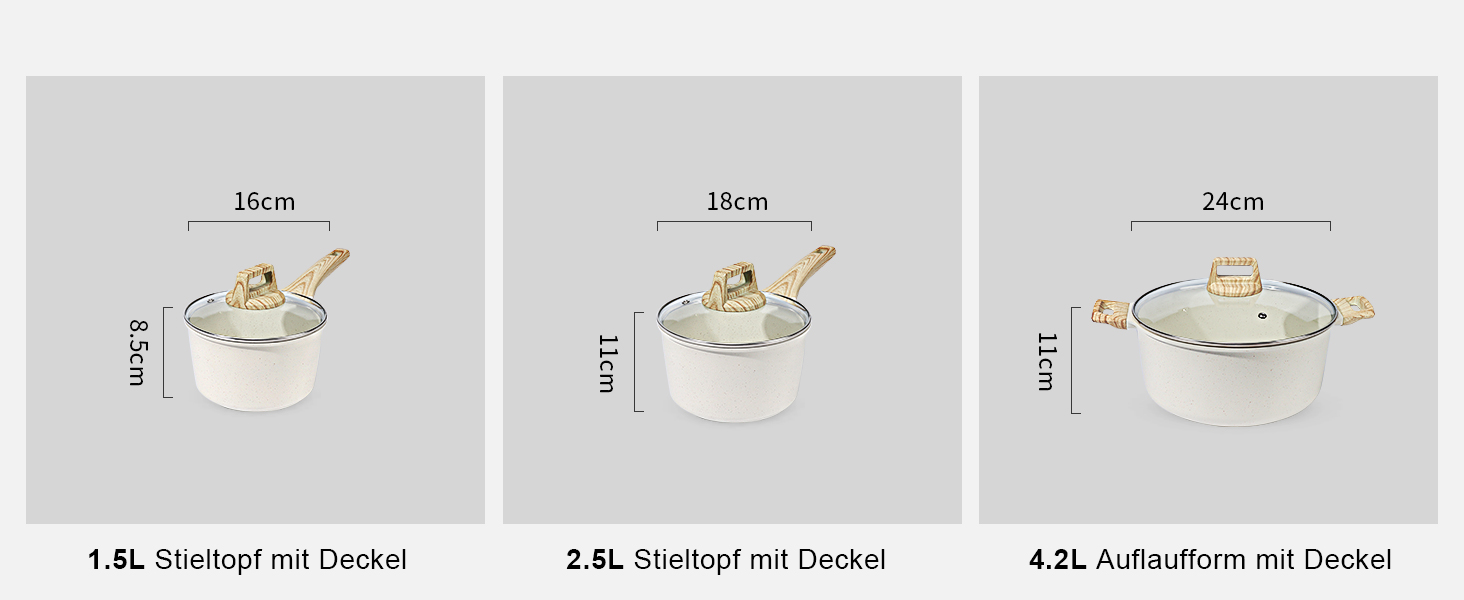 16cm

8.5cm

1.5L Stieltopf mit Deckel

18cm

11cm

2.5L Stieltopf mit Deckel

24cm

11cm

4.2L Auflaufform mit Deckel